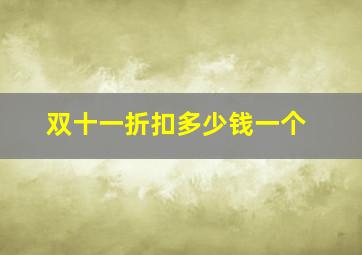 双十一折扣多少钱一个